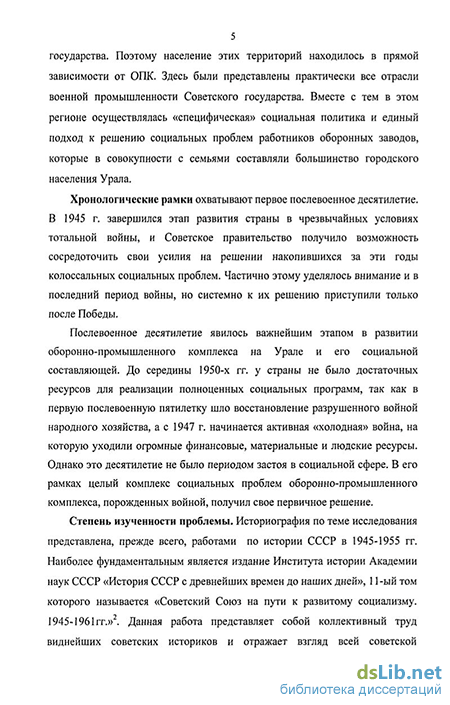 5

государства. Поэтому население этих территорий находилось в прямой зависимости от ОПК. Здесь были представлены практически все отрасли военной промышленности Советского государства. Вместе с тем в этом регионе осуществлялась «специфическая» социальная политика и единый подход к решению социальных проблем работников оборонных заводов, которые в совокупности с семьями составляли большинство городского населения Урала.

Хронологические рамки охватывают первое послевоенное десятилетие. В 1945 г. завершился этап развития страны в чрезвычайных условиях тотальной войны, и Советское правительство получило возможность сосредоточить свои усилия на решении накопившихся за эти годы колоссальных социальных проблем. Частично этому уделялось внимание и в последний период войны, но системно к их решению приступили только после Победы.

Послевоенное десятилетие явилось важнейшим этапом в развитии оборонно-промышленного комплекса на Урале и его социальной составляющей. До середины 1950-х гг. у страны не было достаточных ресурсов для реализации полноценных социальных программ, так как в первую послевоенную пятилетку шло восстановление разрушенного войной народного хозяйства, а с 1947 г. начинается активная «холодная» война, на которую уходили огромные финансовые, материальные и людские ресурсы. Однако это десятилетие не было периодом застоя в социальной сфере. В его рамках целый комплекс социальных проблем оборонно-промышленного комплекса, порожденных войной, получил свое первичное решение.

Степень изученности проблемы. Историография по теме исследования представлена, прежде всего, работами по истории СССР в 1945-1955 гг. Наиболее фундаментальным является издание Института истории Академии наук СССР «История СССР с древнейших времен до наших дней», 11-ый том которого называется «Советский Союз на пути к развитому социализму. 1945-1961гг.»$^2$. Данная работа представляет собой коллективный труд виднейших советских историков и отражает взгляд всей советской

dsLib.net
библиотека диссертаций